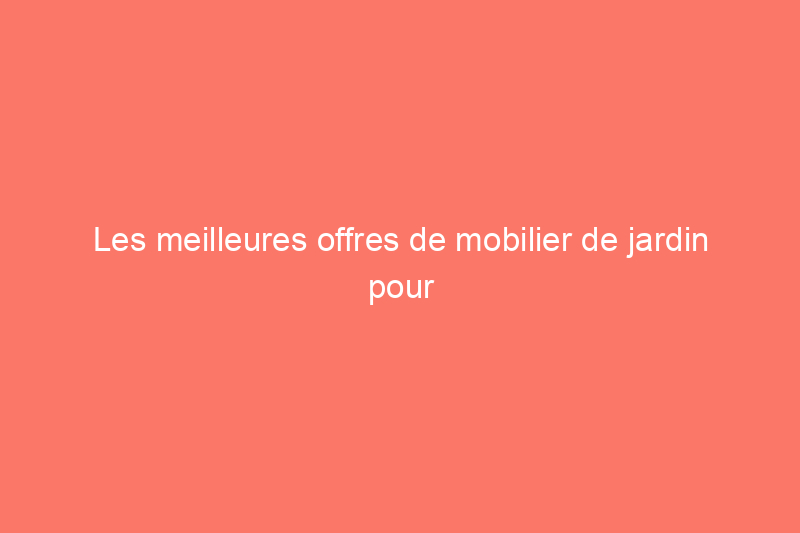 Les meilleures offres de mobilier de jardin pour